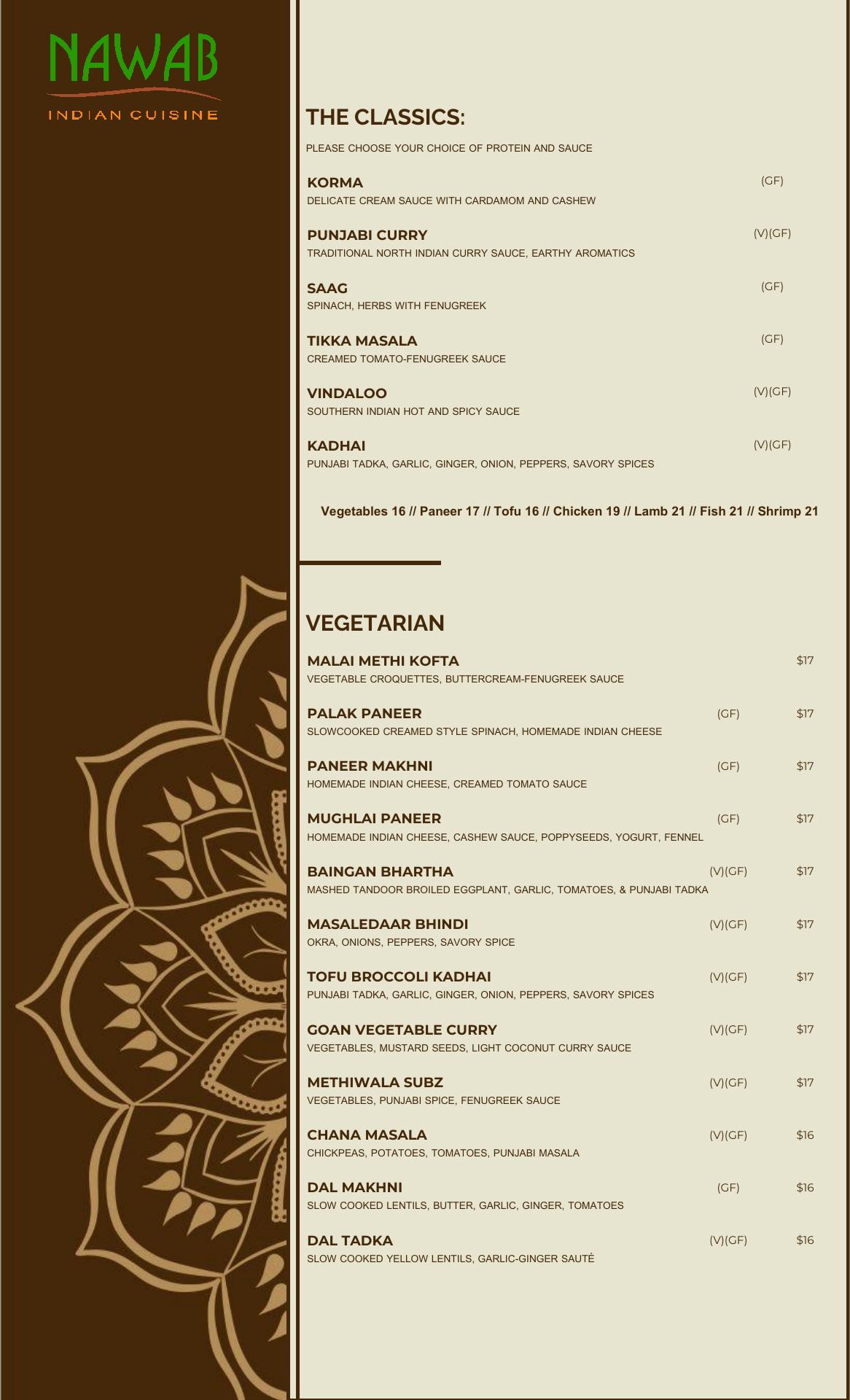 NAWAB
INDIAN CUISINE

THE CLASSICS:

PLEASE CHOOSE YOUR CHOICE OF PROTEIN AND SAUCE

KORMA (GF)
DELICATE CREAM SAUCE WITH CARDAMOM AND CASHEW

PUNJABI CURRY (V)(GF)
TRADITIONAL NORTH INDIAN CURRY SAUCE, EARTHY AROMATICS

SAAG (GF)
SPINACH, HERBS WITH FENUGREEK

TIKKA MASALA (GF)
CREAMED TOMATO-FENUGREEK SAUCE

VINDALOO (V)(GF)
SOUTHERN INDIAN HOT AND SPICY SAUCE

KADHAI (V)(GF)
PUNJABI TADKA, GARLIC, GINGER, ONION, PEPPERS, SAVORY SPICES

Vegetables 16 // Paneer 17 // Tofu 16 // Chicken 19 // Lamb 21 // Fish 21 // Shrimp 21

VEGETARIAN

MALAI METHI KOFTA $17
VEGETABLE CROQUETTES, BUTTERCREAM-FENUGREEK SAUCE

PALAK PANEER (GF) $17
SLOWCOOKED CREAMED STYLE SPINACH, HOMEMADE INDIAN CHEESE

PANEER MAKHNI (GF) $17
HOMEMADE INDIAN CHEESE, CREAMED TOMATO SAUCE

MUGHLAI PANEER (GF) $17
HOMEMADE INDIAN CHEESE, CASHEW SAUCE, POPPYSEEDS, YOGURT, FENNEL

BAINGAN BHARTHA (V)(GF) $17
MASHED TANDOOR BROILED EGGPLANT, GARLIC, TOMATOES, & PUNJABI TADKA

MASALEDAAR BHINDI (V)(GF) $17
OKRA, ONIONS, PEPPERS, SAVORY SPICE

TOFU BROCCOLI KADHAI (V)(GF) $17
PUNJABI TADKA, GARLIC, GINGER, ONION, PEPPERS, SAVORY SPICES

GOAN VEGETABLE CURRY (V)(GF) $17
VEGETABLES, MUSTARD SEEDS, LIGHT COCONUT CURRY SAUCE

METHIWALA SUBZ (V)(GF) $17
VEGETABLES, PUNJABI SPICE, FENUGREEK SAUCE

CHANA MASALA (V)(GF) $16
CHICKPEAS, POTATOES, TOMATOES, PUNJABI MASALA

DAL MAKHNI (GF) $16
SLOW COOKED LENTILS, BUTTER, GARLIC, GINGER, TOMATOES

DAL TADKA (V)(GF) $16
SLOW COOKED YELLOW LENTILS, GARLIC-GINGER SAUTÉ